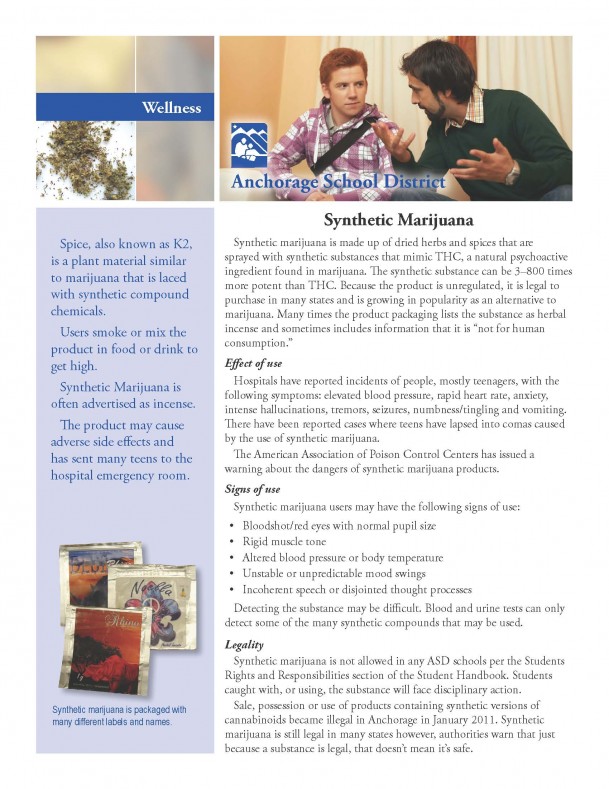 Wellness

Anchorage School District

Spice, also known as K2, is a plant material similar to marijuana that is laced with synthetic compound chemicals.

Users smoke or mix the product in food or drink to get high.

Synthetic Marijuana is often advertised as incense.

The product may cause adverse side effects and has sent many teens to the hospital emergency room.

Synthetic marijuana is packaged with many different labels and names.

Synthetic Marijuana

Synthetic marijuana is made up of dried herbs and spices that are sprayed with synthetic substances that mimic THC, a natural psychoactive ingredient found in marijuana. The synthetic substance can be 3–800 times more potent than THC. Because the product is unregulated, it is legal to purchase in many states and is growing in popularity as an alternative to marijuana. Many times the product packaging lists the substance as herbal incense and sometimes includes information that it is "not for human consumption."

Effect of use

Hospitals have reported incidents of people, mostly teenagers, with the following symptoms: elevated blood pressure, rapid heart rate, anxiety, intense hallucinations, tremors, seizures, numbness/tingling and vomiting. There have been reported cases where teens have lapsed into comas caused by the use of synthetic marijuana.

The American Association of Poison Control Centers has issued a warning about the dangers of synthetic marijuana products.

Signs of use

Synthetic marijuana users may have the following signs of use:

• Bloodshot/red eyes with normal pupil size
• Rigid muscle tone
• Altered blood pressure or body temperature
• Unstable or unpredictable mood swings
• Incoherent speech or disjointed thought processes

Detecting the substance may be difficult. Blood and urine tests can only detect some of the many synthetic compounds that may be used.

Legality

Synthetic marijuana is not allowed in any ASD schools per the Students Rights and Responsibilities section of the Student Handbook. Students caught with, or using, the substance will face disciplinary action.

Sale, possession or use of products containing synthetic versions of cannabinoids became illegal in Anchorage in January 2011. Synthetic marijuana is still legal in many states however, authorities warn that just because a substance is legal, that doesn't mean it's safe.